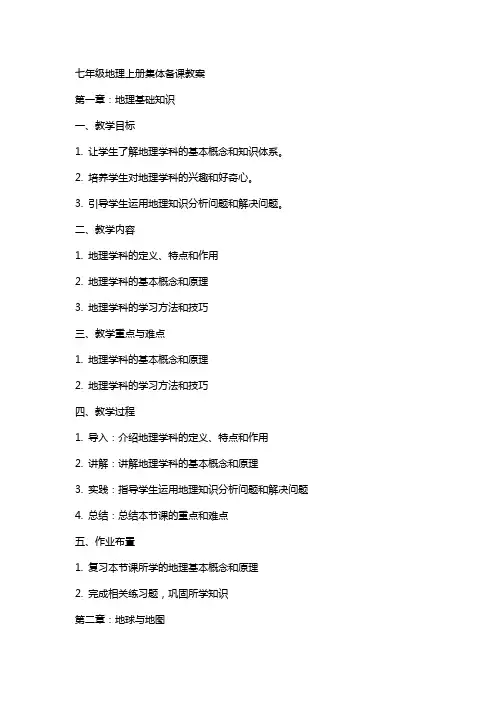 七年级地理上册集体备课教案

第一章：地理基础知识

一、教学目标

1. 让学生了解地理学科的基本概念和知识体系。

2. 培养学生对地理学科的兴趣和好奇心。

3. 引导学生运用地理知识分析问题和解决问题。

二、教学内容

1. 地理学科的定义、特点和作用

2. 地理学科的基本概念和原理

3. 地理学科的学习方法和技巧

三、教学重点与难点

1. 地理学科的基本概念和原理

2. 地理学科的学习方法和技巧

四、教学过程

1. 导入：介绍地理学科的定义、特点和作用

2. 讲解：讲解地理学科的基本概念和原理

3. 实践：指导学生运用地理知识分析问题和解决问题

4. 总结：总结本节课的重点和难点

五、作业布置

1. 复习本节课所学的地理基本概念和原理

2. 完成相关练习题，巩固所学知识

第二章：地球与地图